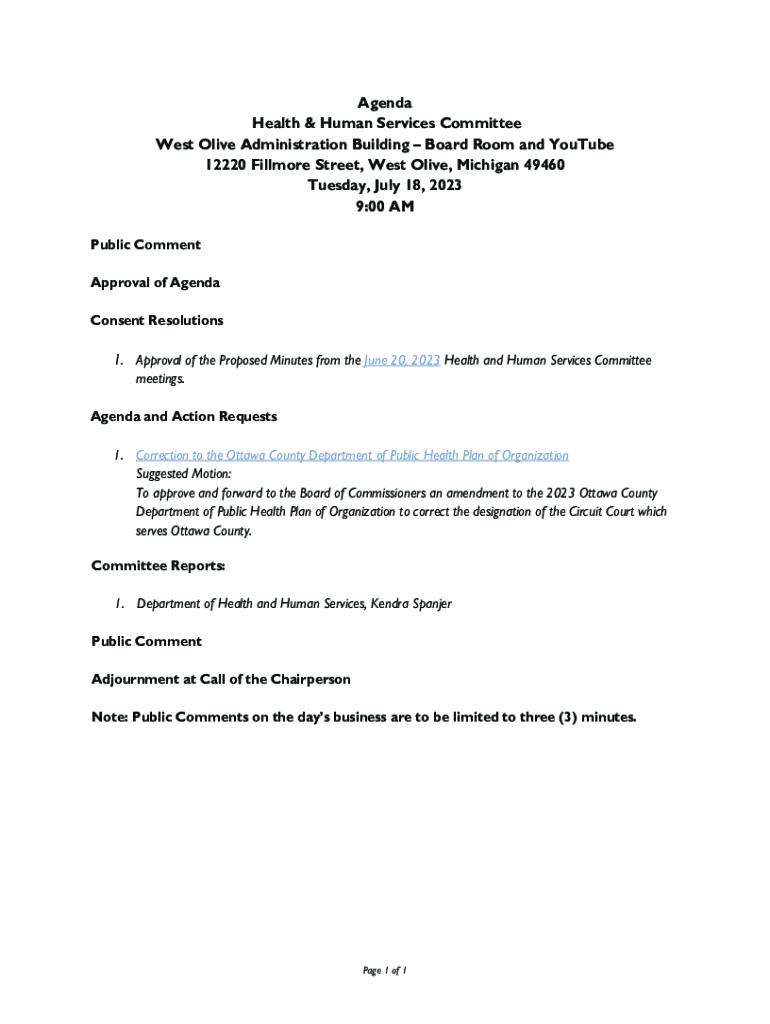 Agenda
Health & Human Services Committee
West Olive Administration Building – Board Room and YouTube
12220 Fillmore Street, West Olive, Michigan 49460
Tuesday, July 18, 2023
9:00 AM

Public Comment

Approval of Agenda

Consent Resolutions

1. Approval of the Proposed Minutes from the June 20, 2023 Health and Human Services Committee meetings.

Agenda and Action Requests

1. Correction to the Ottawa County Department of Public Health Plan of Organization
Suggested Motion:
To approve and forward to the Board of Commissioners an amendment to the 2023 Ottawa County Department of Public Health Plan of Organization to correct the designation of the Circuit Court which serves Ottawa County.

Committee Reports:

1. Department of Health and Human Services, Kendra Spanjer

Public Comment

Adjournment at Call of the Chairperson

Note: Public Comments on the day's business are to be limited to three (3) minutes.

Page 1 of 1